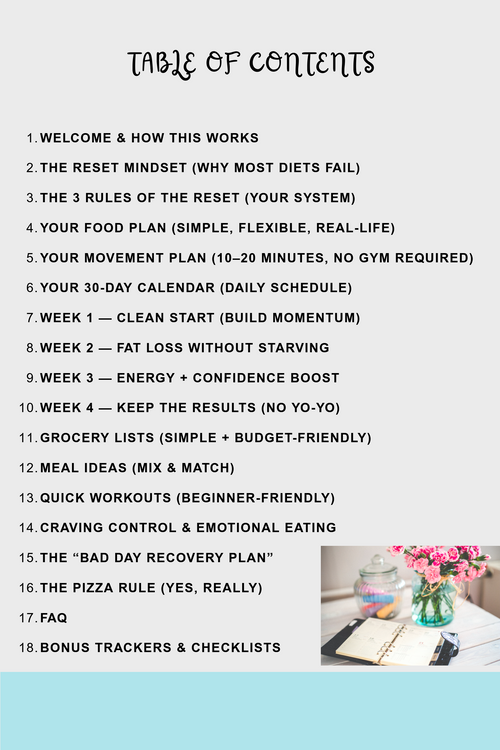 TABLE OF CONTENTS

1. WELCOME & HOW THIS WORKS
2. THE RESET MINDSET (WHY MOST DIETS FAIL)
3. THE 3 RULES OF THE RESET (YOUR SYSTEM)
4. YOUR FOOD PLAN (SIMPLE, FLEXIBLE, REAL-LIFE)
5. YOUR MOVEMENT PLAN (10–20 MINUTES, NO GYM REQUIRED)
6. YOUR 30-DAY CALENDAR (DAILY SCHEDULE)
7. WEEK 1 — CLEAN START (BUILD MOMENTUM)
8. WEEK 2 — FAT LOSS WITHOUT STARVING
9. WEEK 3 — ENERGY + CONFIDENCE BOOST
10. WEEK 4 — KEEP THE RESULTS (NO YO-YO)
11. GROCERY LISTS (SIMPLE + BUDGET-FRIENDLY)
12. MEAL IDEAS (MIX & MATCH)
13. QUICK WORKOUTS (BEGINNER-FRIENDLY)
14. CRAVING CONTROL & EMOTIONAL EATING
15. THE “BAD DAY RECOVERY PLAN”
16. THE PIZZA RULE (YES, REALLY)
17. FAQ
18. BONUS TRACKERS & CHECKLISTS